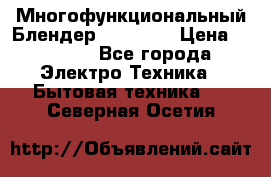 Многофункциональный Блендер Цена
Все города
Электро Техника
Бытовая техника
Северная Осетия

http://Объявлений.сайт